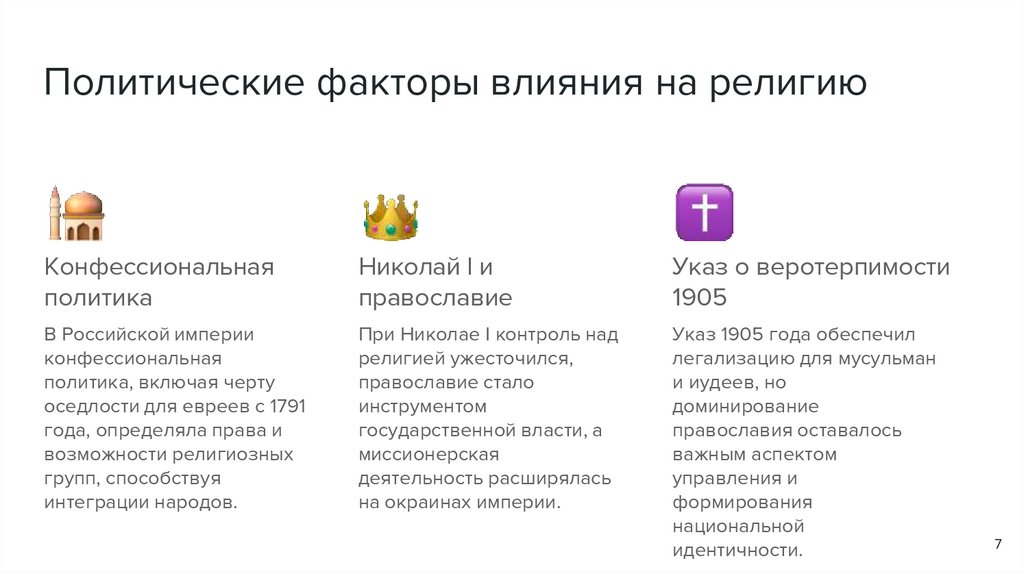 Политические факторы влияния на религию

Конфессиональная политика

В Российской империи конфессиональная политика, включая черту оседлости для евреев с 1791 года, определяла права и возможности религиозных групп, способствуя интеграции народов.

Николай I и православие

При Николае I контроль над религией ужесточился, православие стало инструментом государственной власти, а миссионерская деятельность расширялась на окраинах империи.

Указ о веротерпимости 1905

Указ 1905 года обеспечил легализацию для мусульман и иудеев, но доминирование православия оставалось важным аспектом управления и формирования национальной идентичности.

7